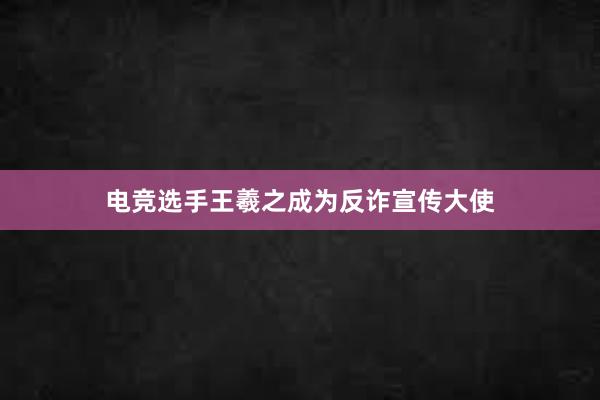 电竞选手王羲之成为反诈宣传大使